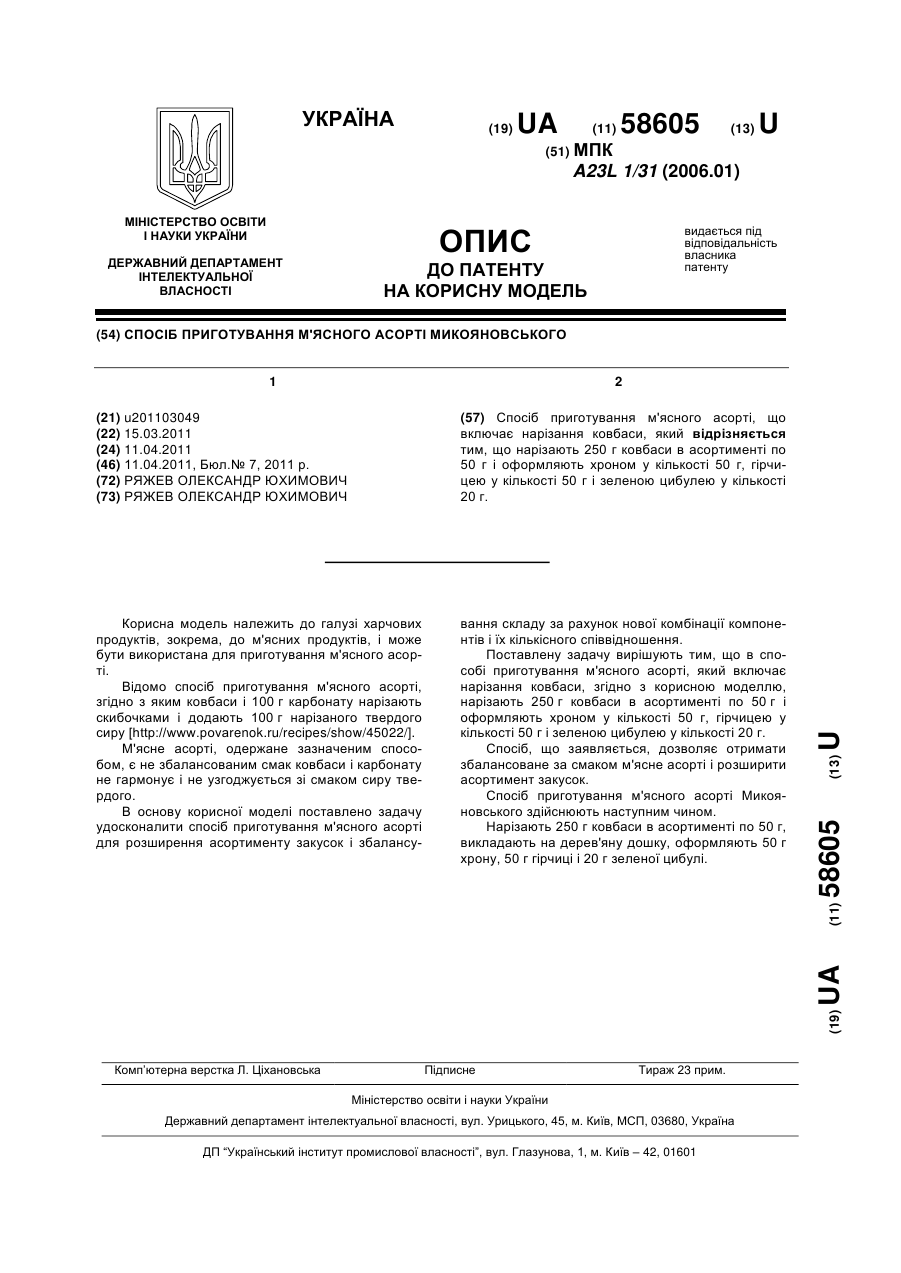 УКРАЇНА

(19) UA (11) 58605 (13) U
(51) МПК
A23L 1/31 (2006.01)

МІНІСТЕРСТВО ОСВІТИ І НАУКИ УКРАЇНИ

ДЕРЖАВНИЙ ДЕПАРТАМЕНТ ІНТЕЛЕКТУАЛЬНОЇ ВЛАСНОСТІ

ОПИС
ДО ПАТЕНТУ
НА КОРИСНУ МОДЕЛЬ

видається під відповідальність власника патенту

(54) СПОСІБ ПРИГОТУВАННЯ М'ЯСНОГО АСОРТІ МИКОЯНОВСЬКОГО

1

(21) u201103049
(22) 15.03.2011
(24) 11.04.2011
(46) 11.04.2011, Бюл.№ 7, 2011 р.
(72) РЯЖЕВ ОЛЕКСАНДР ЮХИМОВИЧ
(73) РЯЖЕВ ОЛЕКСАНДР ЮХИМОВИЧ

2

(57) Спосіб приготування м'ясного асорті, що включає нарізання ковбаси, який відрізняється тим, що нарізають 250 г ковбаси в асортименті по 50 г і оформляють хроном у кількості 50 г, гірчицею у кількості 50 г і зеленою цибулею у кількості 20 г.

Корисна модель належить до галузі харчових продуктів, зокрема, до м'ясних продуктів, і може бути використана для приготування м'ясного асорті.

Відомо спосіб приготування м'ясного асорті, згідно з яким ковбаси і 100 г карбонату нарізають скибочками і додають 100 г нарізаного твердого сиру [http://www.povarenok.ru/recipes/show/45022/].

М'ясне асорті, одержане зазначеним способом, є не збалансованим смак ковбаси і карбонату не гармонує і не узгоджується зі смаком сиру твердого.

В основу корисної моделі поставлено задачу удосконалити спосіб приготування м'ясного асорті для розширення асортименту закусок і збалансування складу за рахунок нової комбінації компонентів і їх кількісного співвідношення.

Поставлену задачу вирішують тим, що в способі приготування м'ясного асорті, який включає нарізання ковбаси, згідно з корисною моделлю, нарізають 250 г ковбаси в асортименті по 50 г і оформляють хроном у кількості 50 г, гірчицею у кількості 50 г і зеленою цибулею у кількості 20 г.

Спосіб, що заявляється, дозволяє отримати збалансоване за смаком м'ясне асорті і розширити асортимент закусок.

Спосіб приготування м'ясного асорті Микояновського здійснюють наступним чином.

Нарізають 250 г ковбаси в асортименті по 50 г, викладають на дерев'яну дошку, оформляють 50 г хрону, 50 г гірчиці і 20 г зеленої цибулі.

(19) UA (11) 58605 (13) U

Комп'ютерна верстка Л. Ціхановська   Підписне   Тираж 23 прим.

Міністерство освіти і науки України

Державний департамент інтелектуальної власності, вул. Урицького, 45, м. Київ, МСП, 03680, Україна

ДП "Український інститут промислової власності", вул. Глазунова, 1, м. Київ – 42, 01601